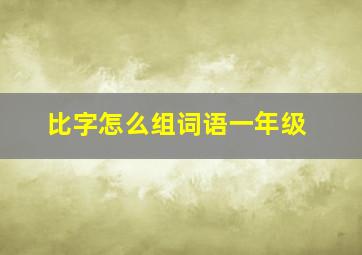 比字怎么组词语一年级